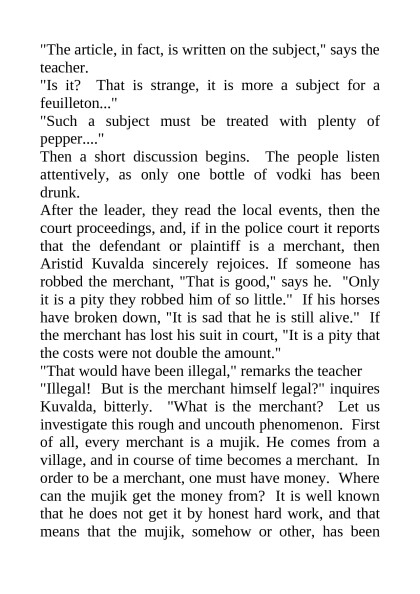 "The article, in fact, is written on the subject," says the teacher.
"Is it? That is strange, it is more a subject for a feuilleton..."
"Such a subject must be treated with plenty of pepper...."
Then a short discussion begins. The people listen attentively, as only one bottle of vodki has been drunk.
After the leader, they read the local events, then the court proceedings, and, if in the police court it reports that the defendant or plaintiff is a merchant, then Aristid Kuvalda sincerely rejoices. If someone has robbed the merchant, "That is good," says he. "Only it is a pity they robbed him of so little." If his horses have broken down, "It is sad that he is still alive." If the merchant has lost his suit in court, "It is a pity that the costs were not double the amount."
"That would have been illegal," remarks the teacher
"Illegal! But is the merchant himself legal?" inquires Kuvalda, bitterly. "What is the merchant? Let us investigate this rough and uncouth phenomenon. First of all, every merchant is a mujik. He comes from a village, and in course of time becomes a merchant. In order to be a merchant, one must have money. Where can the mujik get the money from? It is well known that he does not get it by honest hard work, and that means that the mujik, somehow or other, has been